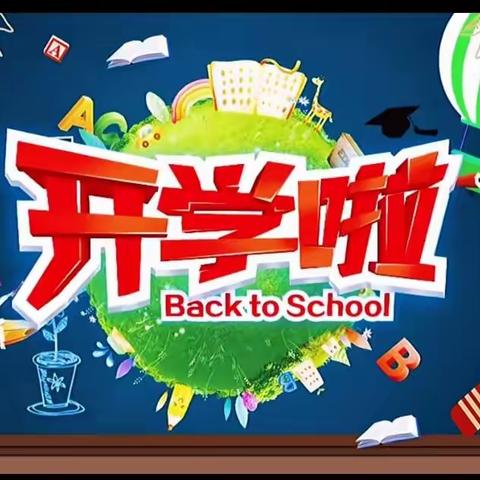 A
A
开学啦
Back to School
B